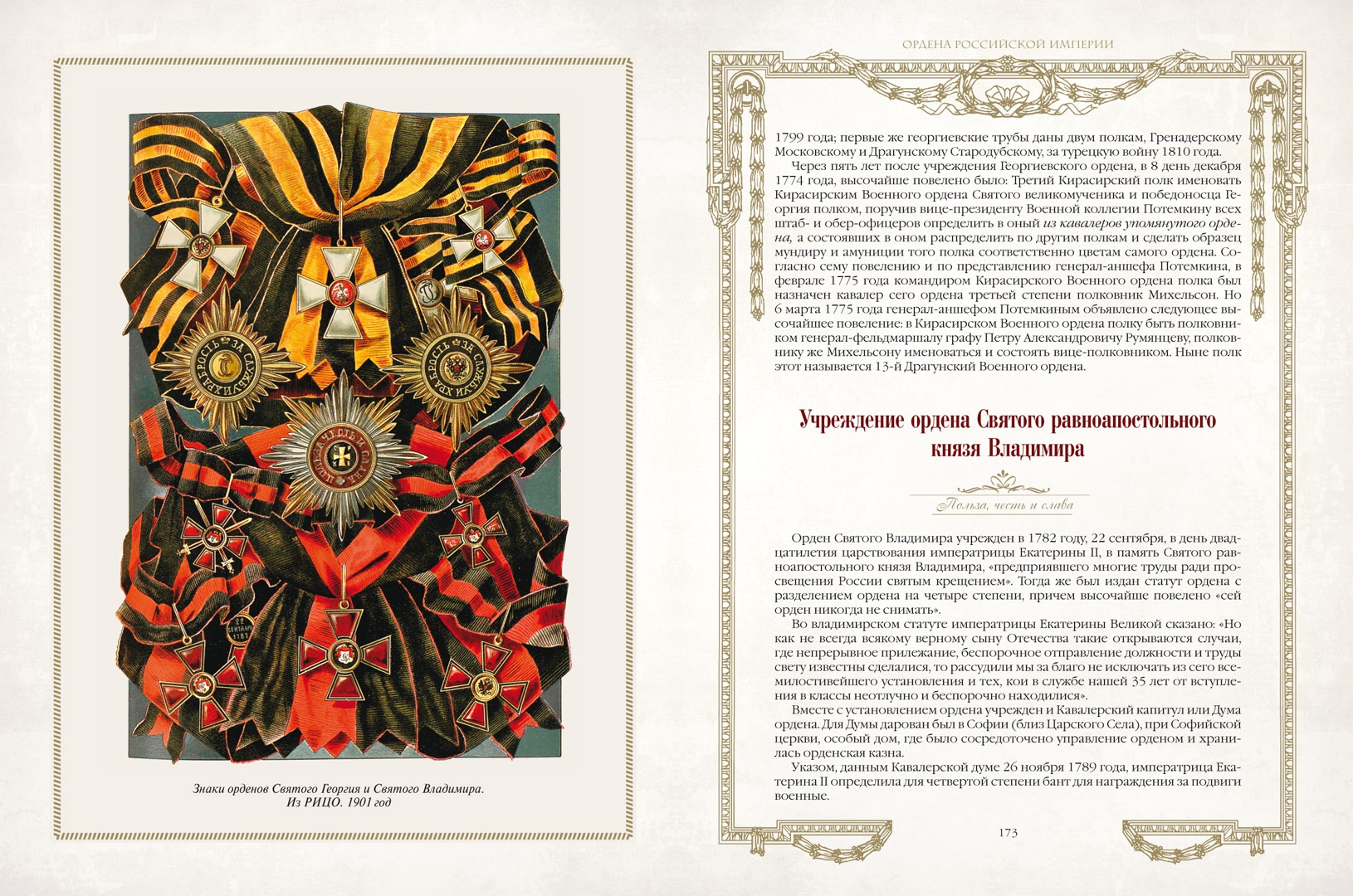 ЗА СЛУЖБУ И ХРАБРОСТЬ

ЗА СЛУЖБУ И ХРАБРОСТЬ

ПОЛЬЗА ЧЕСТЬ И СЛАВА

22 СЕНТЯБРЯ 1782

Знаки орденов Святого Георгия и Святого Владимира. Из РИЦО. 1901 год

ОРДЕНА РОССИЙСКОЙ ИМПЕРИИ

1799 года; первые же георгиевские трубы даны двум полкам, Гренадерскому Московскому и Драгунскому Стародубскому, за турецкую войну 1810 года.

Через пять лет после учреждения Георгиевского ордена, в 8 день декабря 1774 года, высочайше повелено было: Третий Кирасирский полк именовать Кирасирским Военного ордена Святого великомученика и победоносца Георгия полком, поручив вице-президенту Военной коллегии Потемкину всех штаб- и обер-офицеров определить в оный из кавалеров упомянутого ордена, а состоявших в оном распределить по другим полкам и сделать образец мундиру и амуниции того полка соответственно цветам самого ордена. Согласно сему повелению и по представлению генерал-аншефа Потемкина, в феврале 1775 года командиром Кирасирского Военного ордена полка был назначен кавалер сего ордена третьей степени полковник Михельсон. Но 6 марта 1775 года генерал-аншефом Потемкиным объявлено следующее высочайшее повеление: в Кирасирском Военного ордена полку быть полковником генерал-фельдмаршалу графу Петру Александровичу Румянцеву, полковнику же Михельсону именоваться и состоять вице-полковником. Ныне полк этот называется 13-й Драгунский Военного ордена.

Учреждение ордена Святого равноапостольного князя Владимира

Польза, честь и слава

Орден Святого Владимира учрежден в 1782 году, 22 сентября, в день двадцатилетия царствования императрицы Екатерины II, в память Святого равноапостольного князя Владимира, «предприявшего многие труды ради просвещения России святым крещением». Тогда же был издан статут ордена с разделением ордена на четыре степени, причем высочайше повелено «сей орден никогда не снимать».

Во владимирском статуте императрицы Екатерины Великой сказано: «Но как не всегда всякому верному сыну Отечества такие открываются случаи, где непрерывное прилежание, беспорочное отправление должности и труды свету известны сделалися, то рассудили мы за благо не исключать из сего всемилостивейшего установления и тех, кои в службе нашей 35 лет от вступления в классы неотлучно и беспорочно находилися».

Вместе с установлением ордена учрежден и Кавалерский капитул или Дума ордена. Для Думы дарован был в Софии (близ Царского Села), при Софийской церкви, особый дом, где было сосредоточено управление орденом и хранилась орденская казна.

Указом, данным Кавалерской думе 26 ноября 1789 года, императрица Екатерина II определила для четвертой степени бант для награждения за подвиги военные.

173